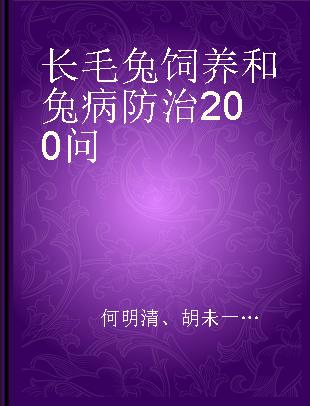 长毛兔饲养和兔病防治200问

何明清、胡未一…